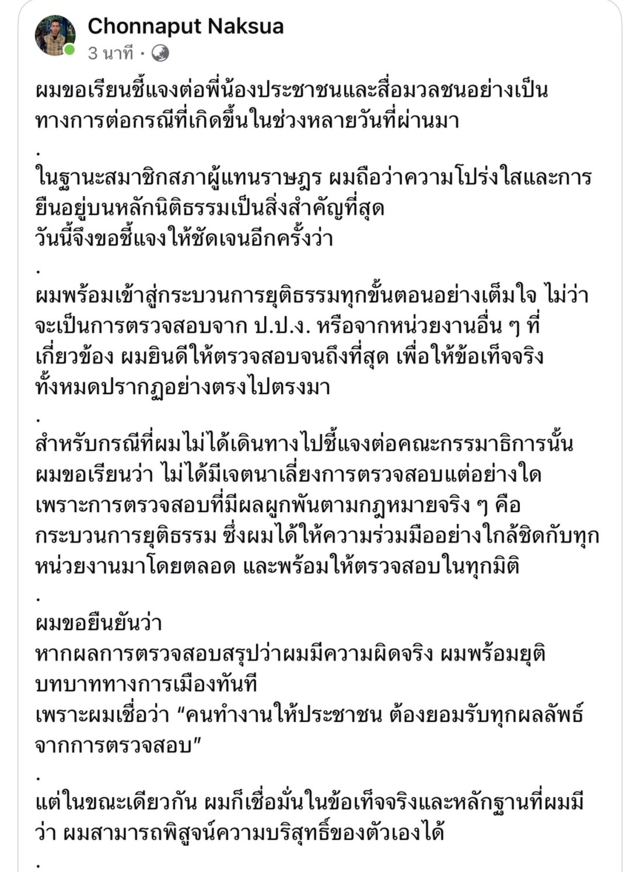 Chonnaput Naksua
3 นาที ·

ผมขอเรียนชี้แจงต่อพี่น้องประชาชนและสื่อมวลชนอย่างเป็นทางการต่อกรณีที่เกิดขึ้นในช่วงหลายวันที่ผ่านมา
.
ในฐานะสมาชิกสภาผู้แทนราษฎร ผมถือว่าความโปร่งใสและการยืนอยู่บนหลักนิติธรรมเป็นสิ่งสำคัญที่สุด
วันนี้จึงขอชี้แจงให้ชัดเจนอีกครั้งว่า
.
ผมพร้อมเข้าสู่กระบวนการยุติธรรมทุกขั้นตอนอย่างเต็มใจ ไม่ว่าจะเป็นการตรวจสอบจาก ป.ป.ง. หรือจากหน่วยงานอื่น ๆ ที่เกี่ยวข้อง ผมยินดีให้ตรวจสอบจนถึงที่สุด เพื่อให้ข้อเท็จจริงทั้งหมดปรากฏอย่างตรงไปตรงมา
.
สำหรับกรณีที่ผมไม่ได้เดินทางไปชี้แจงต่อคณะกรรมาธิการนั้น ผมขอเรียนว่า ไม่ได้มีเจตนาเลี่ยงการตรวจสอบแต่อย่างใด เพราะการตรวจสอบที่มีผลผูกพันตามกฎหมายจริง ๆ คือ กระบวนการยุติธรรม ซึ่งผมได้ให้ความร่วมมืออย่างใกล้ชิดกับทุกหน่วยงานมาโดยตลอด และพร้อมให้ตรวจสอบในทุกมิติ
.
ผมขอยืนยันว่า
หากผลการตรวจสอบสรุปว่าผมมีความผิดจริง ผมพร้อมยุติบทบาททางการเมืองทันที
เพราะผมเชื่อว่า “คนทำงานให้ประชาชน ต้องยอมรับทุกผลลัพธ์จากการตรวจสอบ”
.
แต่ในขณะเดียวกัน ผมก็เชื่อมั่นในข้อเท็จจริงและหลักฐานที่ผมมีว่า ผมสามารถพิสูจน์ความบริสุทธิ์ของตัวเองได้
.